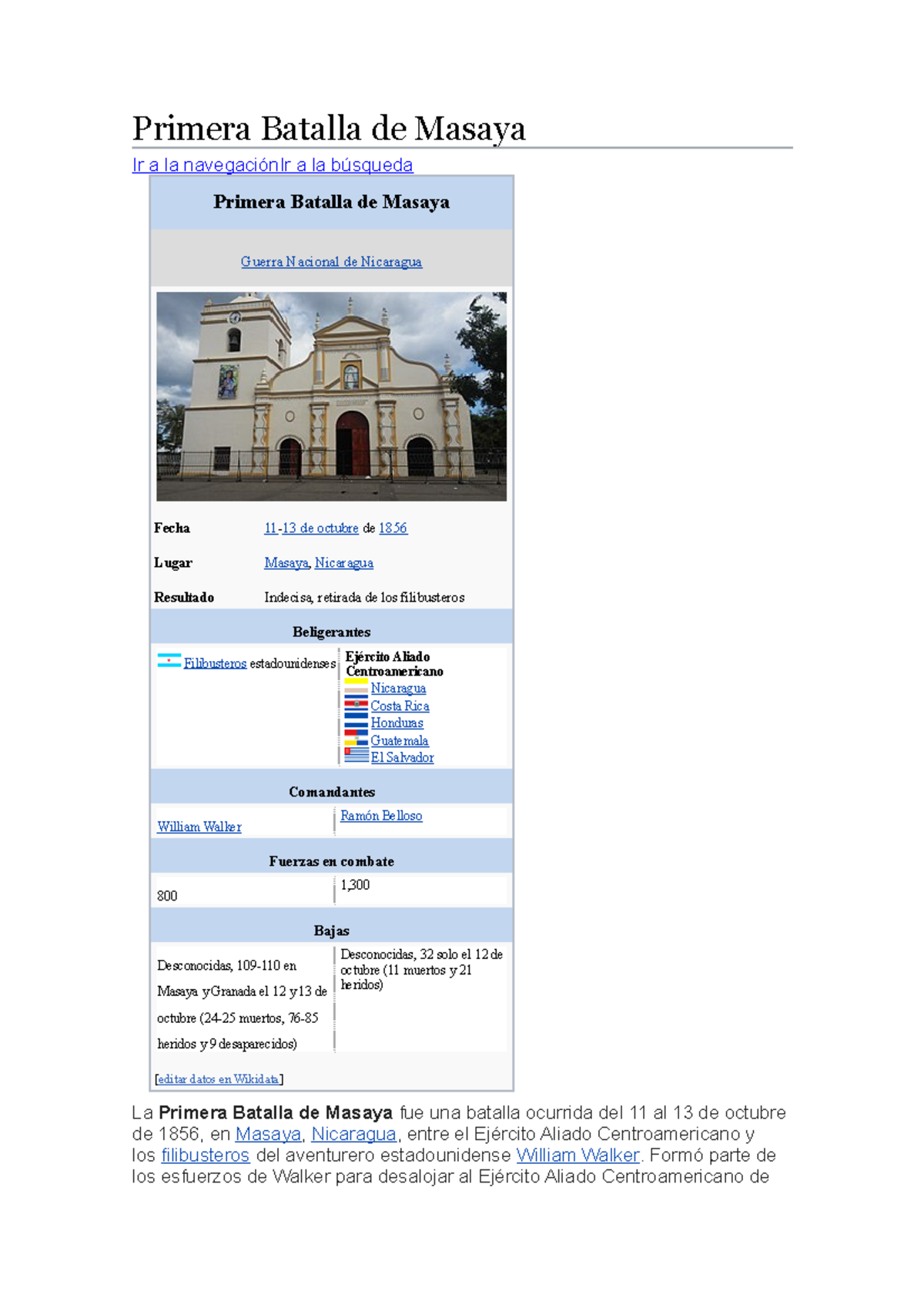 Primera Batalla de Masaya

Ir a la navegaciónIr a la búsqueda

Primera Batalla de Masaya

Guerra Nacional de Nicaragua

Fecha
11-13 de octubre de 1856

Lugar
Masaya, Nicaragua

Resultado
Indecisa, retirada de los filibusteros

Beligerantes

Filibusteros estadounidenses

Ejército Aliado Centroamericano
Nicaragua
Costa Rica
Honduras
Guatemala
El Salvador

Comandantes

William Walker

Ramón Belloso

Fuerzas en combate

800

1,300

Bajas

Desconocidas, 109-110 en Masaya y Granada el 12 y 13 de octubre (24-25 muertos, 76-85 heridos y 9 desaparecidos)

Desconocidas, 32 solo el 12 de octubre (11 muertos y 21 heridos)

[editar datos en Wikidata]

La Primera Batalla de Masaya fue una batalla ocurrida del 11 al 13 de octubre de 1856, en Masaya, Nicaragua, entre el Ejército Aliado Centroamericano y los filibusteros del aventurero estadounidense William Walker. Formó parte de los esfuerzos de Walker para desalojar al Ejército Aliado Centroamericano de